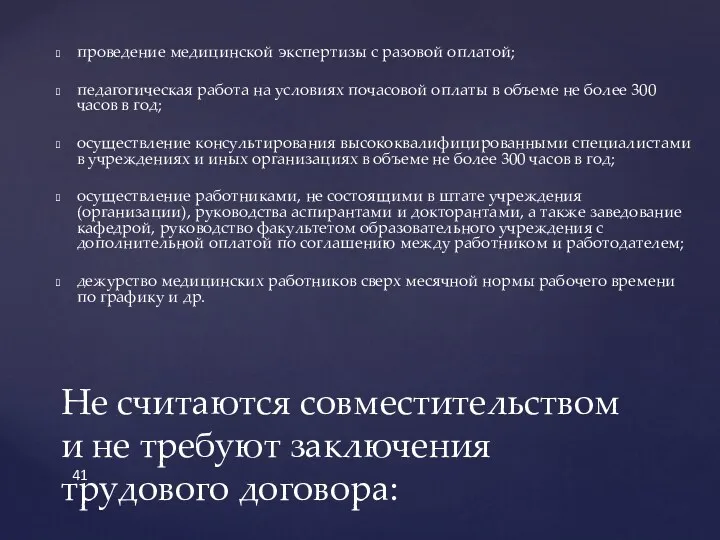 проведение медицинской экспертизы с разовой оплатой;

педагогическая работа на условиях почасовой оплаты в объеме не более 300 часов в год;

осуществление консультирования высококвалифицированными специалистами в учреждениях и иных организациях в объеме не более 300 часов в год;

осуществление работниками, не состоящими в штате учреждения (организации), руководства аспирантами и докторантами, а также заведование кафедрой, руководство факультетом образовательного учреждения с дополнительной оплатой по соглашению между работником и работодателем;

дежурство медицинских работников сверх месячной нормы рабочего времени по графику и др.

Не считаются совместительством и не требуют заключения трудового договора:

41